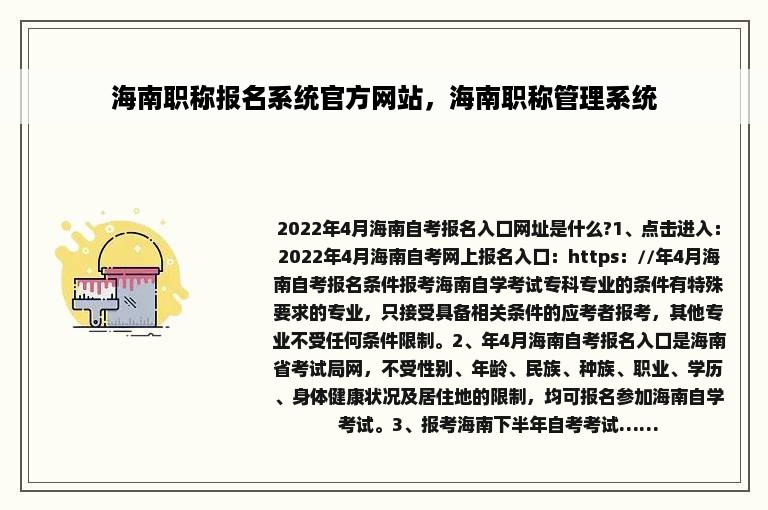 海南职称报名系统官方网站，海南职称管理系统

2022年4月海南自考报名入口网址是什么?1、点击进入：2022年4月海南自考网上报名入口：https：//年4月海南自考报名条件报考海南自学考试专科专业的条件有特殊要求的专业，只接受具备相关条件的应考者报考，其他专业不受任何条件限制。2、年4月海南自考报名入口是海南省考试局网，不受性别、年龄、民族、种族、职业、学历、身体健康状况及居住地的限制，均可报名参加海南自学考试。3、报考海南下半年自考考试......